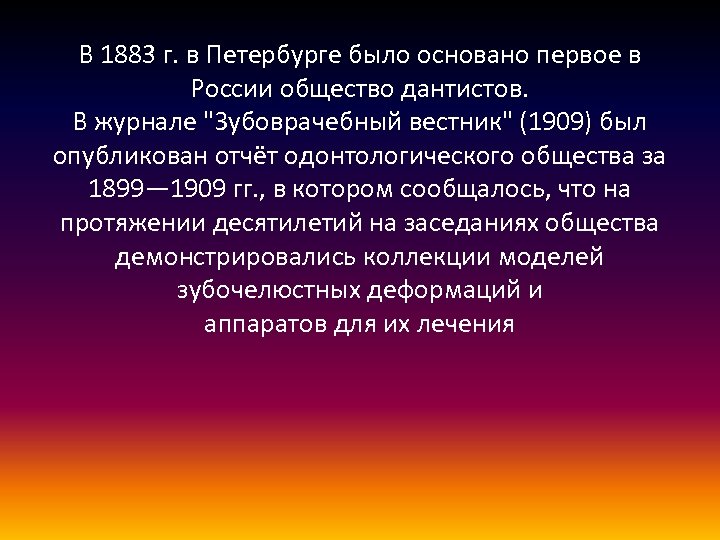 В 1883 г. в Петербурге было основано первое в России общество дантистов.
В журнале "Зубоврачебный вестник" (1909) был опубликован отчёт одонтологического общества за 1899—1909 гг., в котором сообщалось, что на протяжении десятилетий на заседаниях общества демонстрировались коллекции моделей зубочелюстных деформаций и
аппаратов для их лечения